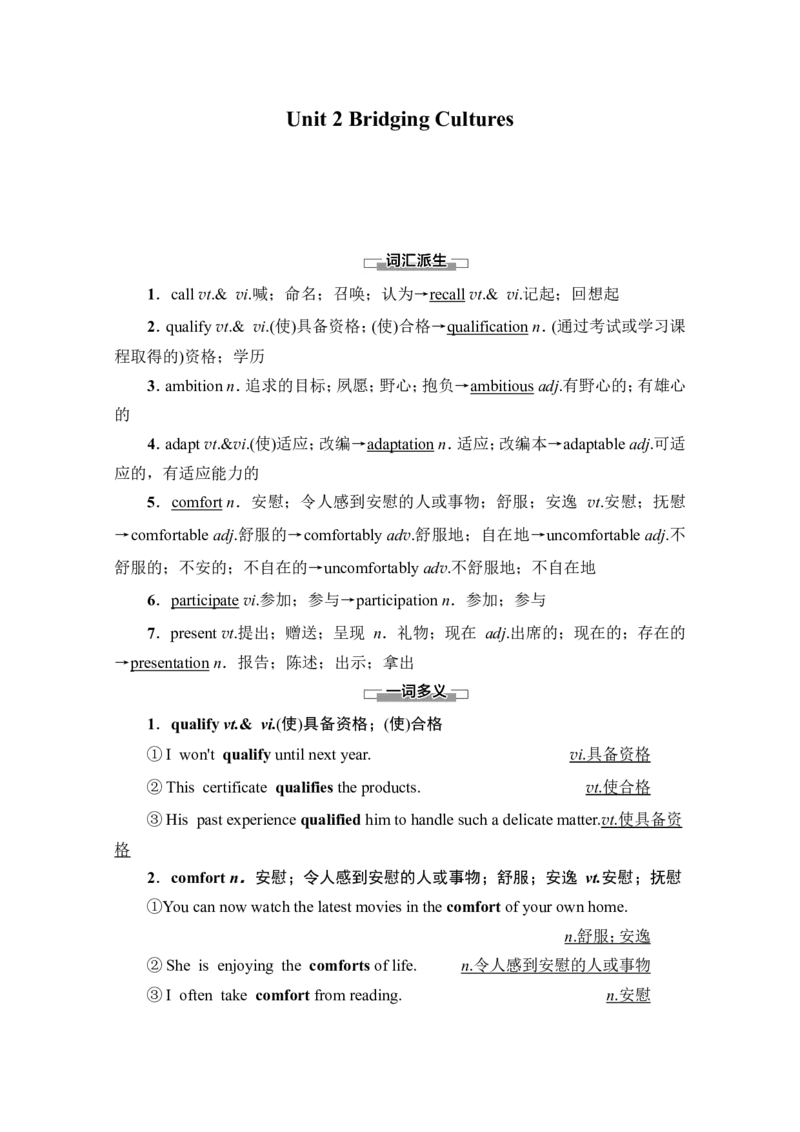 Unit 2 Bridging Cultures

词汇派生

1．call vt.＆ vi.喊；命名；召唤；认为→recall vt.＆ vi.记起；回想起

2．qualify vt.＆ vi.(使)具备资格；(使)合格→qualification n．(通过考试或学习课程取得的)资格；学历

3．ambition n．追求的目标；夙愿；野心；抱负→ambitious adj.有野心的；有雄心的

4．adapt vt.&vi.(使)适应；改编→adaptation n．适应；改编本→adaptable adj.可适应的，有适应能力的

5．comfort n．安慰；令人感到安慰的人或事物；舒服；安逸 vt.安慰；抚慰→comfortable adj.舒服的→comfortably adv.舒服地；自在地→uncomfortable adj.不舒服的；不安的；不自在的→uncomfortably adv.不舒服地；不自在地

6．participate vi.参加；参与→participation n．参加；参与

7．present vt.提出；赠送；呈现 n．礼物；现在 adj.出席的；现在的；存在的→presentation n．报告；陈述；出示；拿出

一词多义

1．qualify vt.＆ vi.(使)具备资格；(使)合格

①I won't qualify until next year. vi.具备资格

②This certificate qualifies the products. vt.使合格

③His past experience qualified him to handle such a delicate matter.vt.使具备资格

2．comfort n．安慰；令人感到安慰的人或事物；舒服；安逸 vt.安慰；抚慰

①You can now watch the latest movies in the comfort of your own home. n.舒服；安逸

②She is enjoying the comforts of life. n.令人感到安慰的人或事物

③I often take comfort from reading. n.安慰